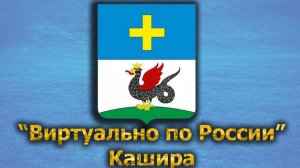 "Виртуально по России"
Кашира